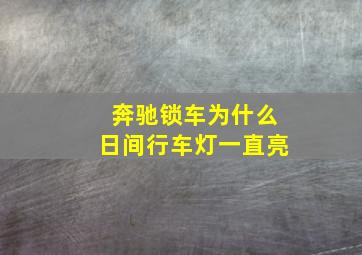 奔驰锁车为什么
日间行车灯一直亮